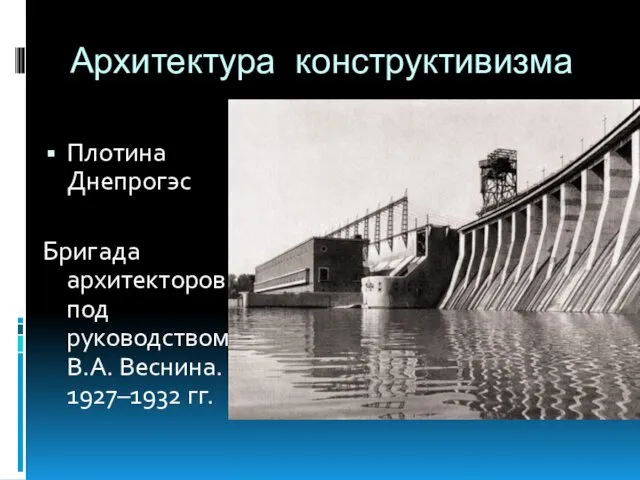 Архитектура конструктивизма

▪ Плотина Днепрогэс

Бригада архитекторов под руководством В.А. Веснина. 1927–1932 гг.